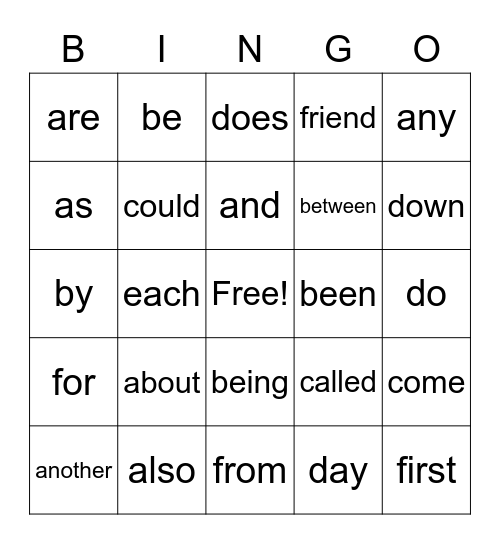 | B | I | N | G | O |
|---|---|---|---|---|
| are | be | does | friend | any |
| as | could | and | between | down |
| by | each | Free! | been | do |
| for | about | being | called | come |
| another | also | from | day | first |